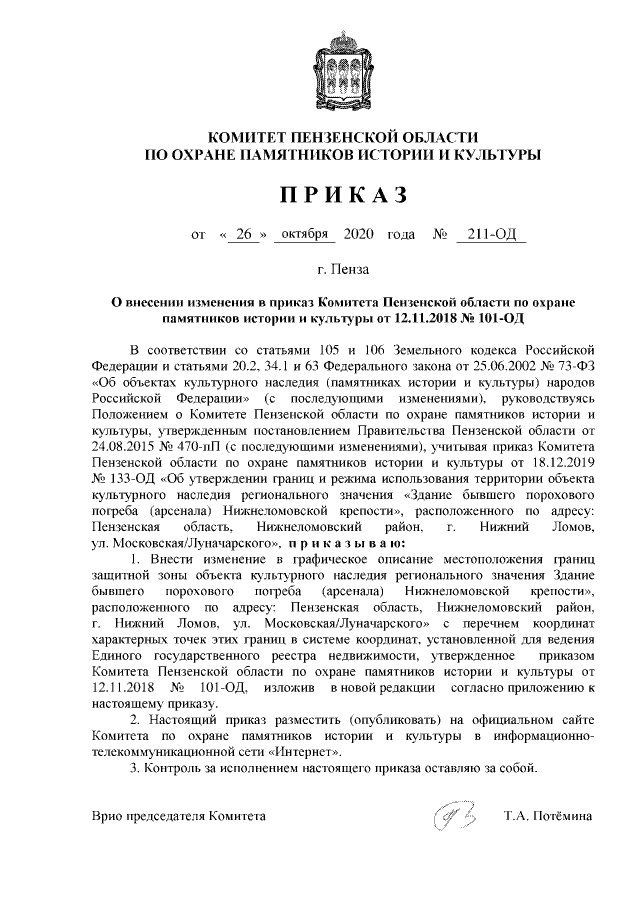 КОМИТЕТ ПЕНЗЕНСКОЙ ОБЛАСТИ
ПО ОХРАНЕ ПАМЯТНИКОВ ИСТОРИИ И КУЛЬТУРЫ

ПРИКАЗ

от « 26 » октября 2020 года № 211-ОД

г. Пенза

О внесении изменения в приказ Комитета Пензенской области по охране памятников истории и культуры от 12.11.2018 № 101-ОД

В соответствии со статьями 105 и 106 Земельного кодекса Российской Федерации и статьями 20.2, 34.1 и 63 Федерального закона от 25.06.2002 № 73-ФЗ «Об объектах культурного наследия (памятниках истории и культуры) народов Российской Федерации» (с последующими изменениями), руководствуясь Положением о Комитете Пензенской области по охране памятников истории и культуры, утвержденным постановлением Правительства Пензенской области от 24.08.2015 № 470-пП (с последующими изменениями), учитывая приказ Комитета Пензенской области по охране памятников истории и культуры от 18.12.2019 № 133-ОД «Об утверждении границ и режима использования территории объекта культурного наследия регионального значения «Здание бывшего порохового погреба (арсенала) Нижнеломовской крепости», расположенного по адресу: Пензенская область, Нижнеломовский район, г. Нижний Ломов, ул. Московская/Луначарского», приказываю:

1. Внести изменение в графическое описание местоположения границ защитной зоны объекта культурного наследия регионального значения Здание бывшего порохового погреба (арсенала) Нижнеломовской крепости», расположенного по адресу: Пензенская область, Нижнеломовский район, г. Нижний Ломов, ул. Московская/Луначарского» с перечнем координат характерных точек этих границ в системе координат, установленной для ведения Единого государственного реестра недвижимости, утвержденное приказом Комитета Пензенской области по охране памятников истории и культуры от 12.11.2018 № 101-ОД, изложив в новой редакции согласно приложению к настоящему приказу.

2. Настоящий приказ разместить (опубликовать) на официальном сайте Комитета по охране памятников истории и культуры в информационно-телекоммуникационной сети «Интернет».

3. Контроль за исполнением настоящего приказа оставляю за собой.

Врио председателя Комитета Т.А. Потёмина